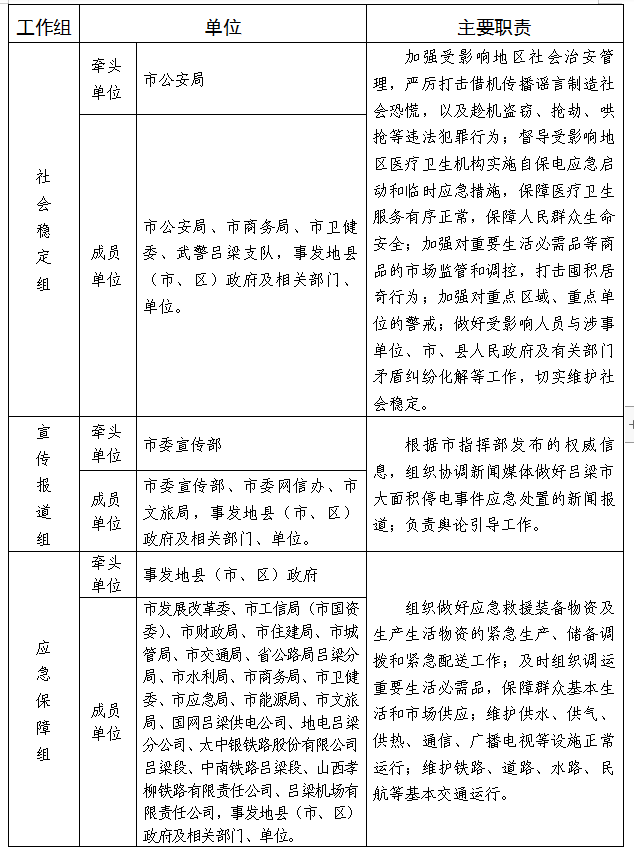 | 工作组 | 单位 | | 主要职责 |
|---|---|---|---|
| 社会稳定组 | 牵头单位 | 市公安局 | 加强受影响地区社会治安管理，严厉打击借机传播谣言制造社会恐慌，以及趁机盗窃、抢劫、哄抢等违法犯罪行为；督导受影响地区医疗卫生机构实施自保电应急启动和临时应急措施，保障医疗卫生服务有序正常，保障人民群众生命安全；加强对重要生活必需品等商品的市场监管和调控，打击囤积居奇行为；加强对重点区域、重点单位的警戒；做好受影响人员与涉事单位、市、县人民政府及有关部门矛盾纠纷化解等工作，切实维护社会稳定。 |
| | 成员单位 | 市公安局、市商务局、市卫健委、武警吕梁支队，事发地县（市、区）政府及相关部门、单位。 | |
| 宣传报道组 | 牵头单位 | 市委宣传部 | 根据市指挥部发布的权威信息，组织协调新闻媒体做好吕梁市大面积停电事件应急处置的新闻报道；负责舆论引导工作。 |
| | 成员单位 | 市委宣传部、市委网信办、市文旅局，事发地县（市、区）政府及相关部门、单位。 | |
| 应急保障组 | 牵头单位 | 事发地县（市、区）政府 | 组织做好应急救援装备物资及生产生活物资的紧急生产、储备调拨和紧急配送工作；及时组织调运重要生活必需品，保障群众基本生活和市场供应；维护供水、供气、供热、通信、广播电视等设施正常运行；维护铁路、道路、水路、民航等基本交通运行。 |
| | 成员单位 | 市发展改革委、市工信局（市国资委）、市财政局、市住建局、市城管局、市交通局、省公路局吕梁分局、市水利局、市商务局、市卫健委、市应急局、市能源局、市文旅局、国网吕梁供电公司、地电吕梁分公司、太中银铁路股份有限公司吕梁段、中南铁路吕梁段、山西孝柳铁路有限责任公司、吕梁机场有限责任公司，事发地县（市、区）政府及相关部门、单位。 | |